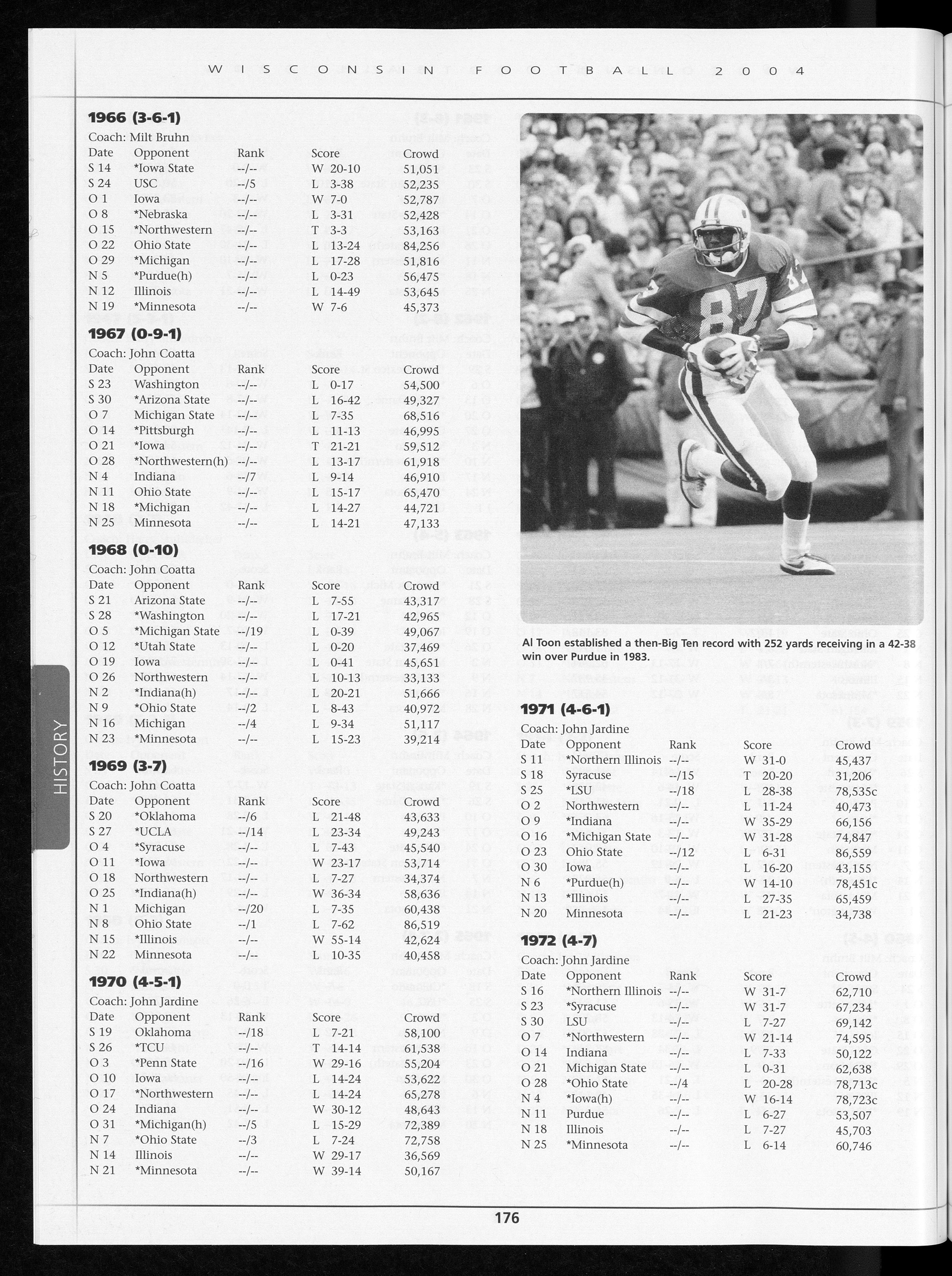 WISCONSIN FOOTBALL 2004

**1966 (3-6-1)**
Coach: Milt Bruhn

| Date | Opponent | Rank | Score | Crowd |
|---|---|---|---|---|
| S 14 | *Iowa State | --/-- | W 20-10 | 51,051 |
| S 24 | USC | --/5 | L 3-38 | 52,235 |
| O 1 | Iowa | --/-- | W 7-0 | 52,787 |
| O 8 | *Nebraska | --/-- | L 3-31 | 52,428 |
| O 15 | *Northwestern | --/-- | T 3-3 | 53,163 |
| O 22 | Ohio State | --/-- | L 13-24 | 84,256 |
| O 29 | *Michigan | --/-- | L 17-28 | 51,816 |
| N 5 | *Purdue(h) | --/-- | L 0-23 | 56,475 |
| N 12 | Illinois | --/-- | L 14-49 | 53,645 |
| N 19 | *Minnesota | --/-- | W 7-6 | 45,373 |

**1967 (0-9-1)**
Coach: John Coatta

| Date | Opponent | Rank | Score | Crowd |
|---|---|---|---|---|
| S 23 | Washington | --/-- | L 0-17 | 54,500 |
| S 30 | *Arizona State | --/-- | L 16-42 | 49,327 |
| O 7 | Michigan State | --/-- | L 7-35 | 68,516 |
| O 14 | *Pittsburgh | --/-- | L 11-13 | 46,995 |
| O 21 | *Iowa | --/-- | T 21-21 | 59,512 |
| O 28 | *Northwestern(h) | --/-- | L 13-17 | 61,918 |
| N 4 | Indiana | --/7 | L 9-14 | 46,910 |
| N 11 | Ohio State | --/-- | L 15-17 | 65,470 |
| N 18 | *Michigan | --/-- | L 14-27 | 44,721 |
| N 25 | Minnesota | --/-- | L 14-21 | 47,133 |

**1968 (0-10)**
Coach: John Coatta

| Date | Opponent | Rank | Score | Crowd |
|---|---|---|---|---|
| S 21 | Arizona State | --/-- | L 7-55 | 43,317 |
| S 28 | *Washington | --/-- | L 17-21 | 42,965 |
| O 5 | *Michigan State | --/19 | L 0-39 | 49,067 |
| O 12 | *Utah State | --/-- | L 0-20 | 37,469 |
| O 19 | Iowa | --/-- | L 0-41 | 45,651 |
| O 26 | Northwestern | --/-- | L 10-13 | 33,133 |
| N 2 | *Indiana(h) | --/-- | L 20-21 | 51,666 |
| N 9 | *Ohio State | --/2 | L 8-43 | 40,972 |
| N 16 | Michigan | --/4 | L 9-34 | 51,117 |
| N 23 | *Minnesota | --/-- | L 15-23 | 39,214 |

**1969 (3-7)**
Coach: John Coatta

| Date | Opponent | Rank | Score | Crowd |
|---|---|---|---|---|
| S 20 | *Oklahoma | --/6 | L 21-48 | 43,633 |
| S 27 | *UCLA | --/14 | L 23-34 | 49,243 |
| O 4 | *Syracuse | --/-- | L 7-43 | 45,540 |
| O 11 | *Iowa | --/-- | W 23-17 | 53,714 |
| O 18 | Northwestern | --/-- | L 7-27 | 34,374 |
| O 25 | *Indiana(h) | --/-- | W 36-34 | 58,636 |
| N 1 | Michigan | --/20 | L 7-35 | 60,438 |
| N 8 | Ohio State | --/1 | L 7-62 | 86,519 |
| N 15 | *Illinois | --/-- | W 55-14 | 42,624 |
| N 22 | Minnesota | --/-- | L 10-35 | 40,458 |

**1970 (4-5-1)**
Coach: John Jardine

| Date | Opponent | Rank | Score | Crowd |
|---|---|---|---|---|
| S 19 | Oklahoma | --/18 | L 7-21 | 58,100 |
| S 26 | *TCU | --/-- | T 14-14 | 61,538 |
| O 3 | *Penn State | --/16 | W 29-16 | 55,204 |
| O 10 | Iowa | --/-- | L 14-24 | 53,622 |
| O 17 | *Northwestern | --/-- | L 14-24 | 65,278 |
| O 24 | Indiana | --/-- | W 30-12 | 48,643 |
| O 31 | *Michigan(h) | --/5 | L 15-29 | 72,389 |
| N 7 | *Ohio State | --/3 | L 7-24 | 72,758 |
| N 14 | Illinois | --/-- | W 29-17 | 36,569 |
| N 21 | *Minnesota | --/-- | W 39-14 | 50,167 |

Al Toon established a then-Big Ten record with 252 yards receiving in a 42-38 win over Purdue in 1983.

**1971 (4-6-1)**
Coach: John Jardine

| Date | Opponent | Rank | Score | Crowd |
|---|---|---|---|---|
| S 11 | *Northern Illinois | --/-- | W 31-0 | 45,437 |
| S 18 | Syracuse | --/15 | T 20-20 | 31,206 |
| S 25 | *LSU | --/18 | L 28-38 | 78,535c |
| O 2 | Northwestern | --/-- | L 11-24 | 40,473 |
| O 9 | *Indiana | --/-- | W 35-29 | 66,156 |
| O 16 | *Michigan State | --/-- | W 31-28 | 74,847 |
| O 23 | Ohio State | --/12 | L 6-31 | 86,559 |
| O 30 | Iowa | --/-- | L 16-20 | 43,155 |
| N 6 | *Purdue(h) | --/-- | W 14-10 | 78,451c |
| N 13 | *Illinois | --/-- | L 27-35 | 65,459 |
| N 20 | Minnesota | --/-- | L 21-23 | 34,738 |

**1972 (4-7)**
Coach: John Jardine

| Date | Opponent | Rank | Score | Crowd |
|---|---|---|---|---|
| S 16 | *Northern Illinois | --/-- | W 31-7 | 62,710 |
| S 23 | *Syracuse | --/-- | W 31-7 | 67,234 |
| S 30 | LSU | --/-- | L 7-27 | 69,142 |
| O 7 | *Northwestern | --/-- | W 21-14 | 74,595 |
| O 14 | Indiana | --/-- | L 7-33 | 50,122 |
| O 21 | Michigan State | --/-- | L 0-31 | 62,638 |
| O 28 | *Ohio State | --/4 | L 20-28 | 78,713c |
| N 4 | *Iowa(h) | --/-- | W 16-14 | 78,723c |
| N 11 | Purdue | --/-- | L 6-27 | 53,507 |
| N 18 | Illinois | --/-- | L 7-27 | 45,703 |
| N 25 | *Minnesota | --/-- | L 6-14 | 60,746 |

HISTORY

176